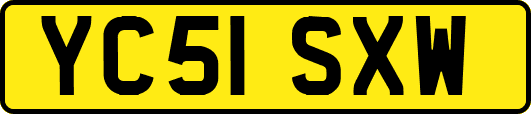 YC51 SXW